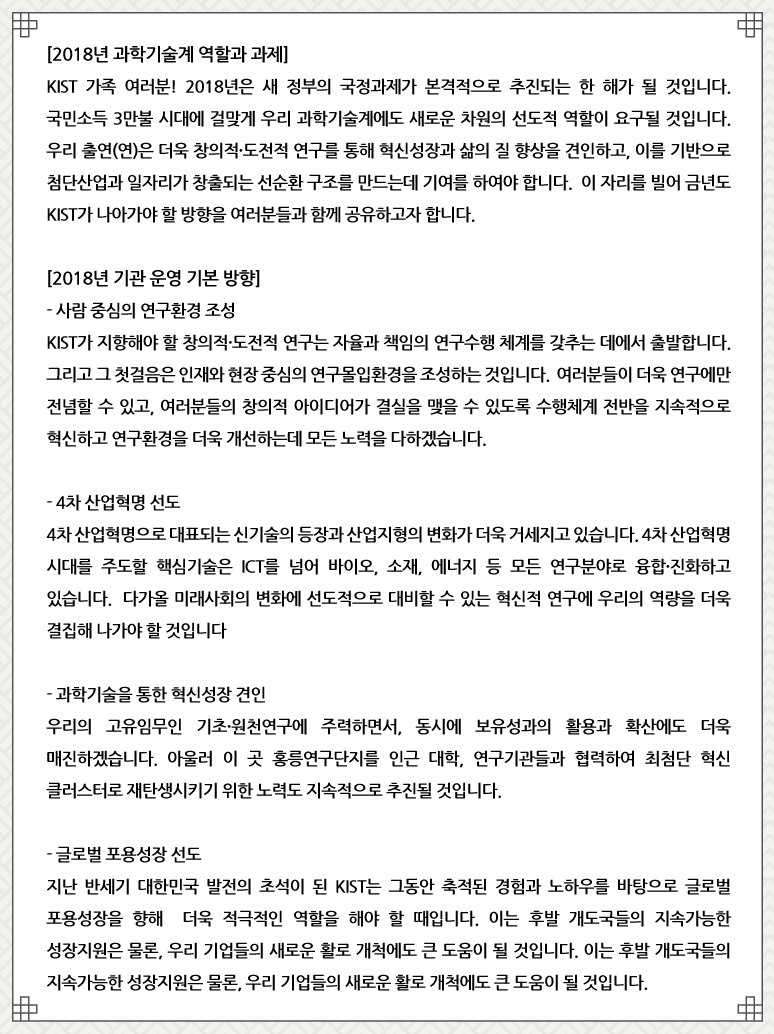 [2018년 과학기술계 역할과 과제]
KIST 가족 여러분! 2018년은 새 정부의 국정과제가 본격적으로 추진되는 한 해가 될 것입니다. 국민소득 3만불 시대에 걸맞게 우리 과학기술계에도 새로운 차원의 선도적 역할이 요구될 것입니다. 우리 출연(연)은 더욱 창의적·도전적 연구를 통해 혁신성장과 삶의 질 향상을 견인하고, 이를 기반으로 첨단산업과 일자리가 창출되는 선순환 구조를 만드는데 기여를 하여야 합니다. 이 자리를 빌어 금년도 KIST가 나아가야 할 방향을 여러분들과 함께 공유하고자 합니다.

[2018년 기관 운영 기본 방향]
- 사람 중심의 연구환경 조성
KIST가 지향해야 할 창의적·도전적 연구는 자율과 책임의 연구수행 체계를 갖추는 데에서 출발합니다. 그리고 그 첫걸음은 인재와 현장 중심의 연구몰입환경을 조성하는 것입니다. 여러분들이 더욱 연구에만 전념할 수 있고, 여러분들의 창의적 아이디어가 결실을 맺을 수 있도록 수행체계 전반을 지속적으로 혁신하고 연구환경을 더욱 개선하는데 모든 노력을 다하겠습니다.

- 4차 산업혁명 선도
4차 산업혁명으로 대표되는 신기술의 등장과 산업지형의 변화가 더욱 거세지고 있습니다. 4차 산업혁명 시대를 주도할 핵심기술은 ICT를 넘어 바이오, 소재, 에너지 등 모든 연구분야로 융합·진화하고 있습니다. 다가올 미래사회의 변화에 선도적으로 대비할 수 있는 혁신적 연구에 우리의 역량을 더욱 결집해 나가야 할 것입니다

- 과학기술을 통한 혁신성장 견인
우리의 고유임무인 기초·원천연구에 주력하면서, 동시에 보유성과의 활용과 확산에도 더욱 매진하겠습니다. 아울러 이 곳 홍릉연구단지를 인근 대학, 연구기관들과 협력하여 최첨단 혁신 클러스터로 재탄생시키기 위한 노력도 지속적으로 추진될 것입니다.

- 글로벌 포용성장 선도
지난 반세기 대한민국 발전의 초석이 된 KIST는 그동안 축적된 경험과 노하우를 바탕으로 글로벌 포용성장을 향해 더욱 적극적인 역할을 해야 할 때입니다. 이는 후발 개도국들의 지속가능한 성장지원은 물론, 우리 기업들의 새로운 활로 개척에도 큰 도움이 될 것입니다. 이는 후발 개도국들의 지속가능한 성장지원은 물론, 우리 기업들의 새로운 활로 개척에도 큰 도움이 될 것입니다.